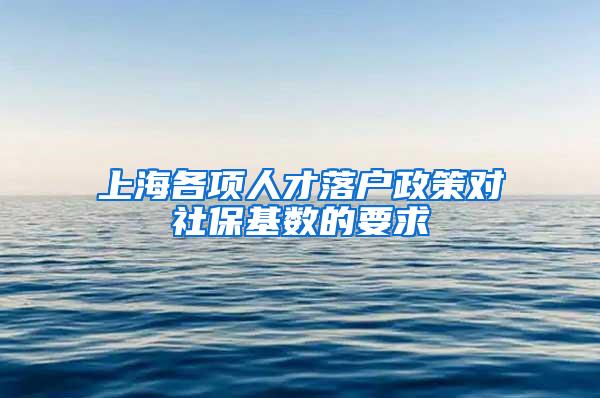 上海各项人才落户政策对社保基数的要求